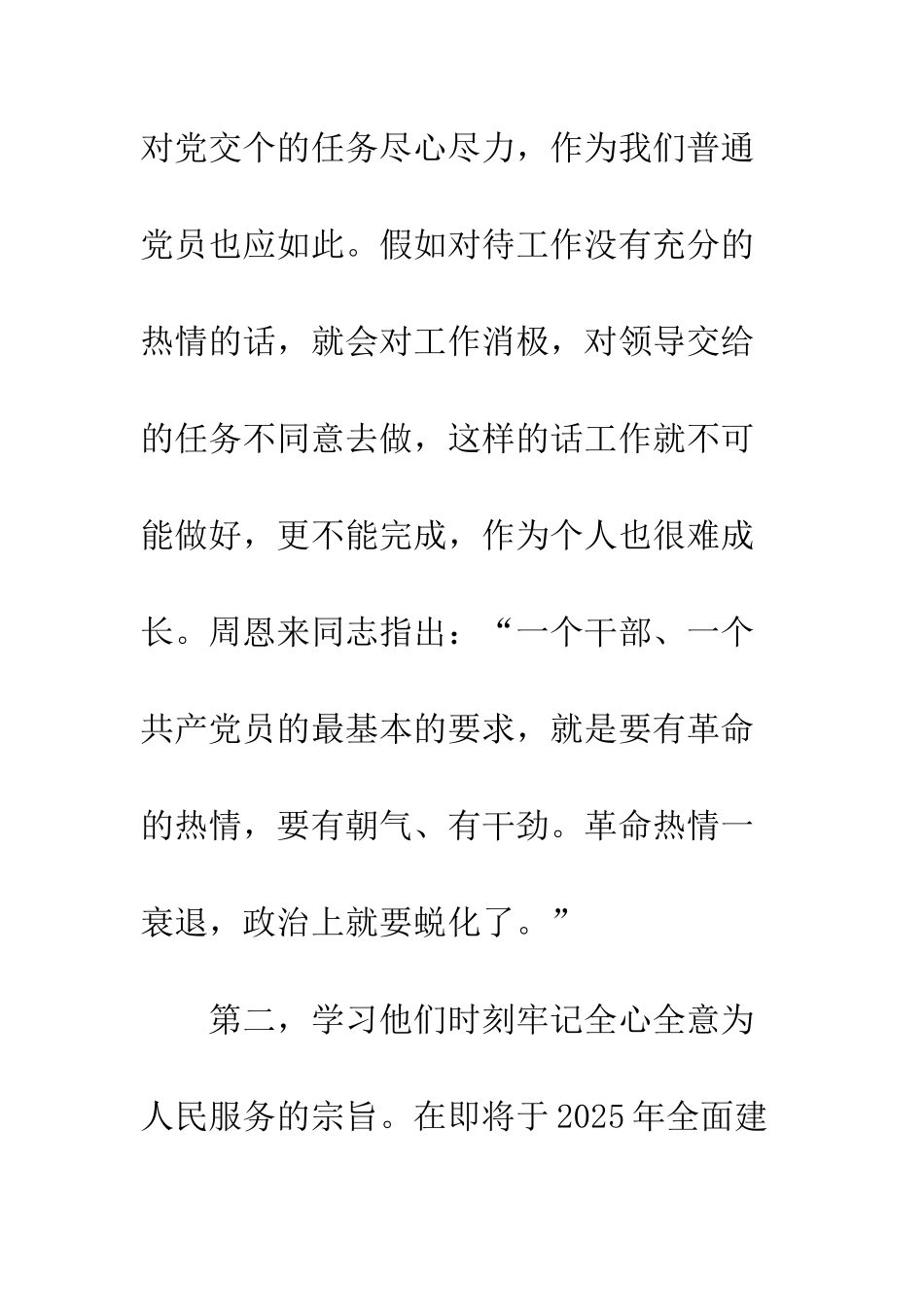 对党交个的任务尽心尽力，作为我们普通党员也应如此。假如对待工作没有充分的热情的话，就会对工作消极，对领导交给的任务不同意去做，这样的话工作就不可能做好，更不能完成，作为个人也很难成长。周恩来同志指出：“一个干部、一个共产党员的最基本的要求，就是要有革命的热情，要有朝气、有干劲。革命热情一衰退，政治上就要蜕化了。”

第二，学习他们时刻牢记全心全意为人民服务的宗旨。在即将于2025年全面建